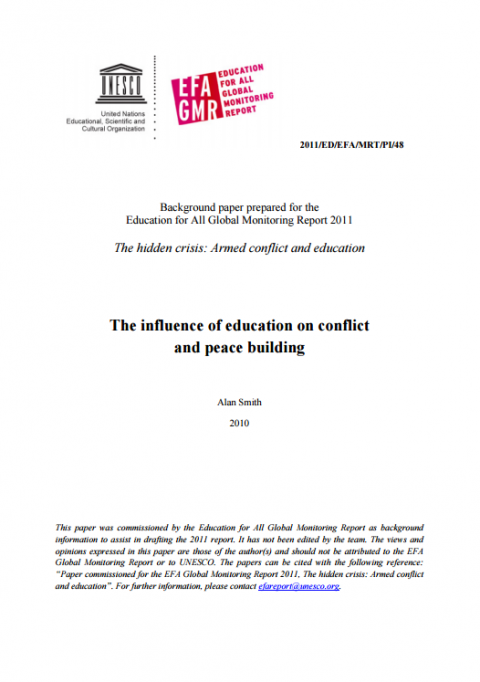 UNESCO

United Nations
Educational, Scientific and
Cultural Organization

EFA GMR

EDUCATION FOR ALL GLOBAL MONITORING REPORT

2011/ED/EFA/MRT/PI/48

Background paper prepared for the
Education for All Global Monitoring Report 2011

The hidden crisis: Armed conflict and education

The influence of education on conflict and peace building

Alan Smith

2010

This paper was commissioned by the Education for All Global Monitoring Report as background information to assist in drafting the 2011 report. It has not been edited by the team. The views and opinions expressed in this paper are those of the author(s) and should not be attributed to the EFA Global Monitoring Report or to UNESCO. The papers can be cited with the following reference: "Paper commissioned for the EFA Global Monitoring Report 2011, The hidden crisis: Armed conflict and education". For further information, please contact efareport@unesco.org.